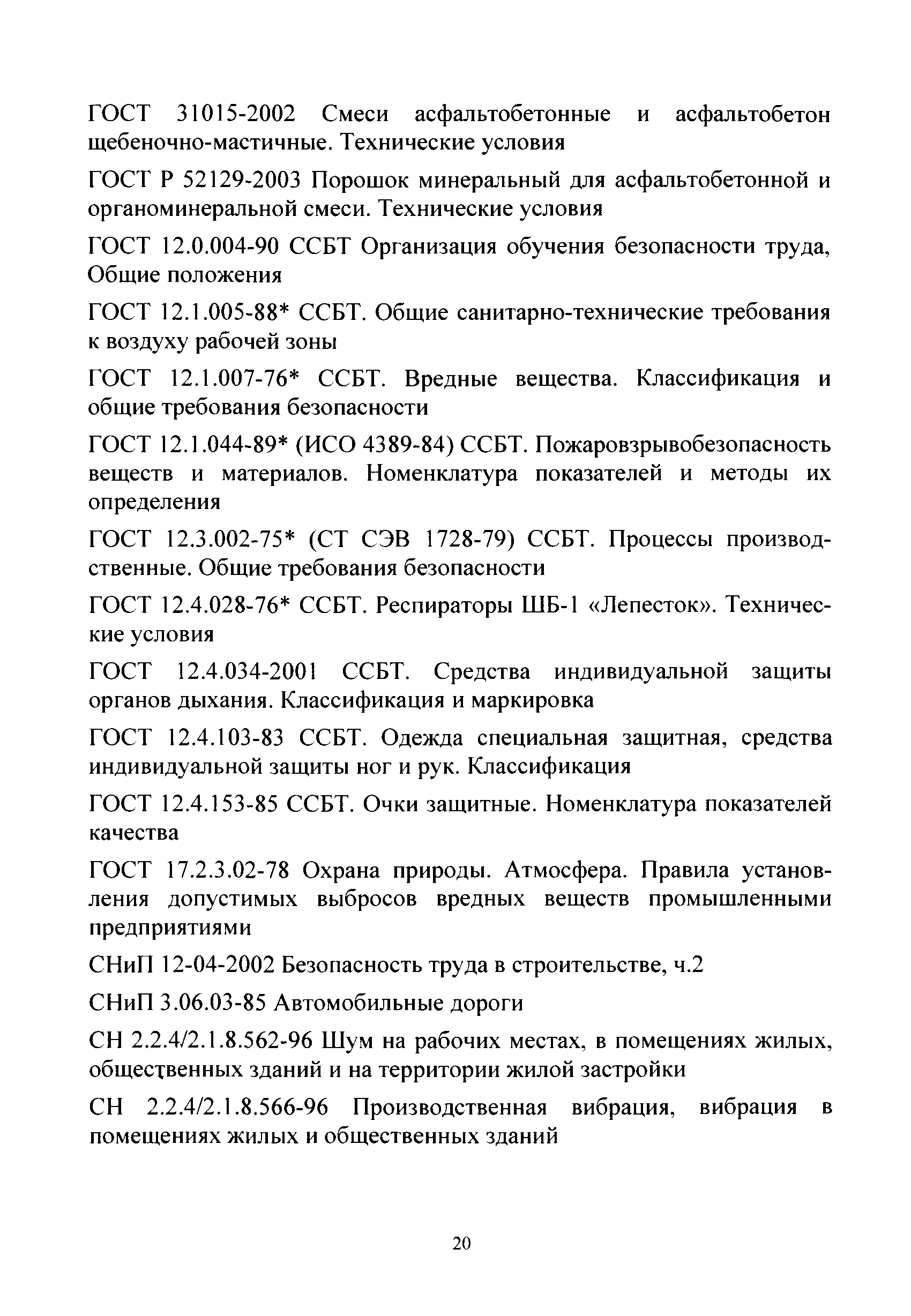 ГОСТ 31015-2002 Смеси асфальтобетонные и асфальтобетон щебеночно-мастичные. Технические условия

ГОСТ Р 52129-2003 Порошок минеральный для асфальтобетонной и органоминеральной смеси. Технические условия

ГОСТ 12.0.004-90 ССБТ Организация обучения безопасности труда, Общие положения

ГОСТ 12.1.005-88* ССБТ. Общие санитарно-технические требования к воздуху рабочей зоны

ГОСТ 12.1.007-76* ССБТ. Вредные вещества. Классификация и общие требования безопасности

ГОСТ 12.1.044-89* (ИСО 4389-84) ССБТ. Пожаровзрывобезопасность веществ и материалов. Номенклатура показателей и методы их определения

ГОСТ 12.3.002-75* (СТ СЭВ 1728-79) ССБТ. Процессы производственные. Общие требования безопасности

ГОСТ 12.4.028-76* ССБТ. Респираторы ШБ-1 «Лепесток». Технические условия

ГОСТ 12.4.034-2001 ССБТ. Средства индивидуальной защиты органов дыхания. Классификация и маркировка

ГОСТ 12.4.103-83 ССБТ. Одежда специальная защитная, средства индивидуальной защиты ног и рук. Классификация

ГОСТ 12.4.153-85 ССБТ. Очки защитные. Номенклатура показателей качества

ГОСТ 17.2.3.02-78 Охрана природы. Атмосфера. Правила установления допустимых выбросов вредных веществ промышленными предприятиями

СНиП 12-04-2002 Безопасность труда в строительстве, ч.2

СНиП 3.06.03-85 Автомобильные дороги

СН 2.2.4/2.1.8.562-96 Шум на рабочих местах, в помещениях жилых, общественных зданий и на территории жилой застройки

СН 2.2.4/2.1.8.566-96 Производственная вибрация, вибрация в помещениях жилых и общественных зданий

20